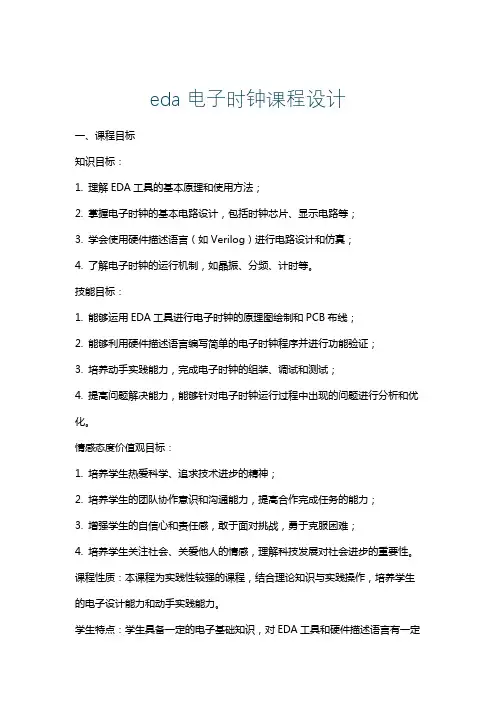 eda 电子时钟课程设计

一、课程目标

知识目标：

1. 理解 EDA 工具的基本原理和使用方法；

2. 掌握电子时钟的基本电路设计，包括时钟芯片、显示电路等；

3. 学会使用硬件描述语言（如 Verilog）进行电路设计和仿真；

4. 了解电子时钟的运行机制，如晶振、分频、计时等。

技能目标：

1. 能够运用 EDA 工具进行电子时钟的原理图绘制和 PCB 布线；

2. 能够利用硬件描述语言编写简单的电子时钟程序并进行功能验证；

3. 培养动手实践能力，完成电子时钟的组装、调试和测试；

4. 提高问题解决能力，能够针对电子时钟运行过程中出现的问题进行分析和优化。

情感态度价值观目标：

1. 培养学生热爱科学、追求技术进步的精神；

2. 培养学生的团队协作意识和沟通能力，提高合作完成任务的能力；

3. 增强学生的自信心和责任感，敢于面对挑战，勇于克服困难；

4. 培养学生关注社会、关爱他人的情感，理解科技发展对社会进步的重要性。

课程性质：本课程为实践性较强的课程，结合理论知识与实践操作，培养学生的电子设计能力和动手实践能力。

学生特点：学生具备一定的电子基础知识，对 EDA 工具和硬件描述语言有一定